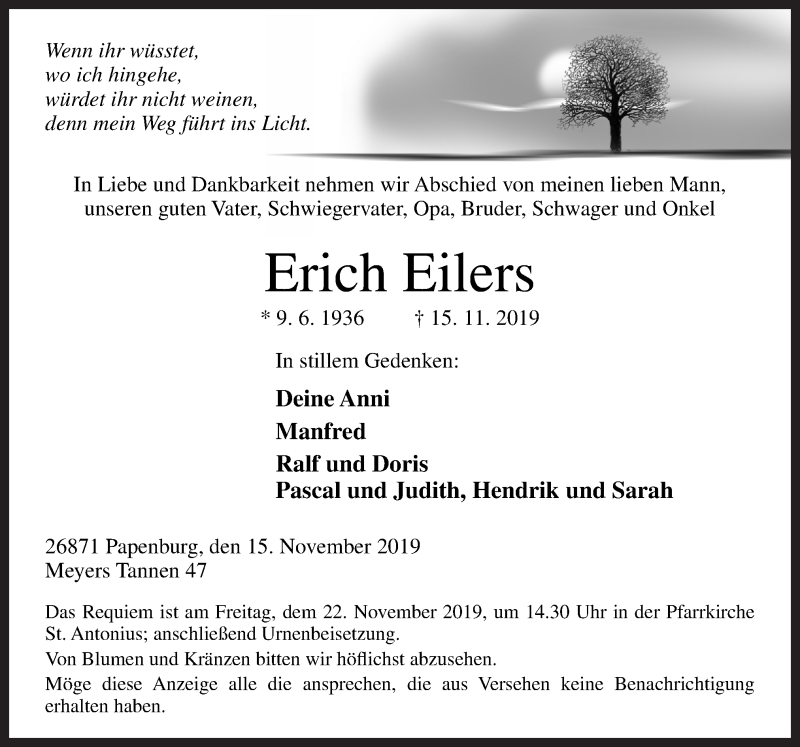 Wenn ihr wüsstet,
wo ich hingehe,
würdet ihr nicht weinen,
denn mein Weg führt ins Licht.

In Liebe und Dankbarkeit nehmen wir Abschied von meinen lieben Mann, unseren guten Vater, Schwiegervater, Opa, Bruder, Schwager und Onkel

Erich Eilers

* 9. 6. 1936 † 15. 11. 2019

In stillem Gedenken:

Deine Anni
Manfred
Ralf und Doris
Pascal und Judith, Hendrik und Sarah

26871 Papenburg, den 15. November 2019
Meyers Tannen 47

Das Requiem ist am Freitag, dem 22. November 2019, um 14.30 Uhr in der Pfarrkirche St. Antonius; anschließend Urnenbeisetzung.

Von Blumen und Kränzen bitten wir höflichst abzusehen.

Möge diese Anzeige alle die ansprechen, die aus Versehen keine Benachrichtigung erhalten haben.